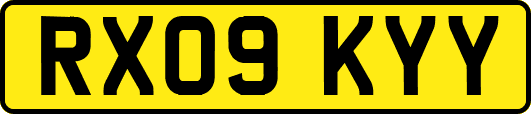 RX09 KYY